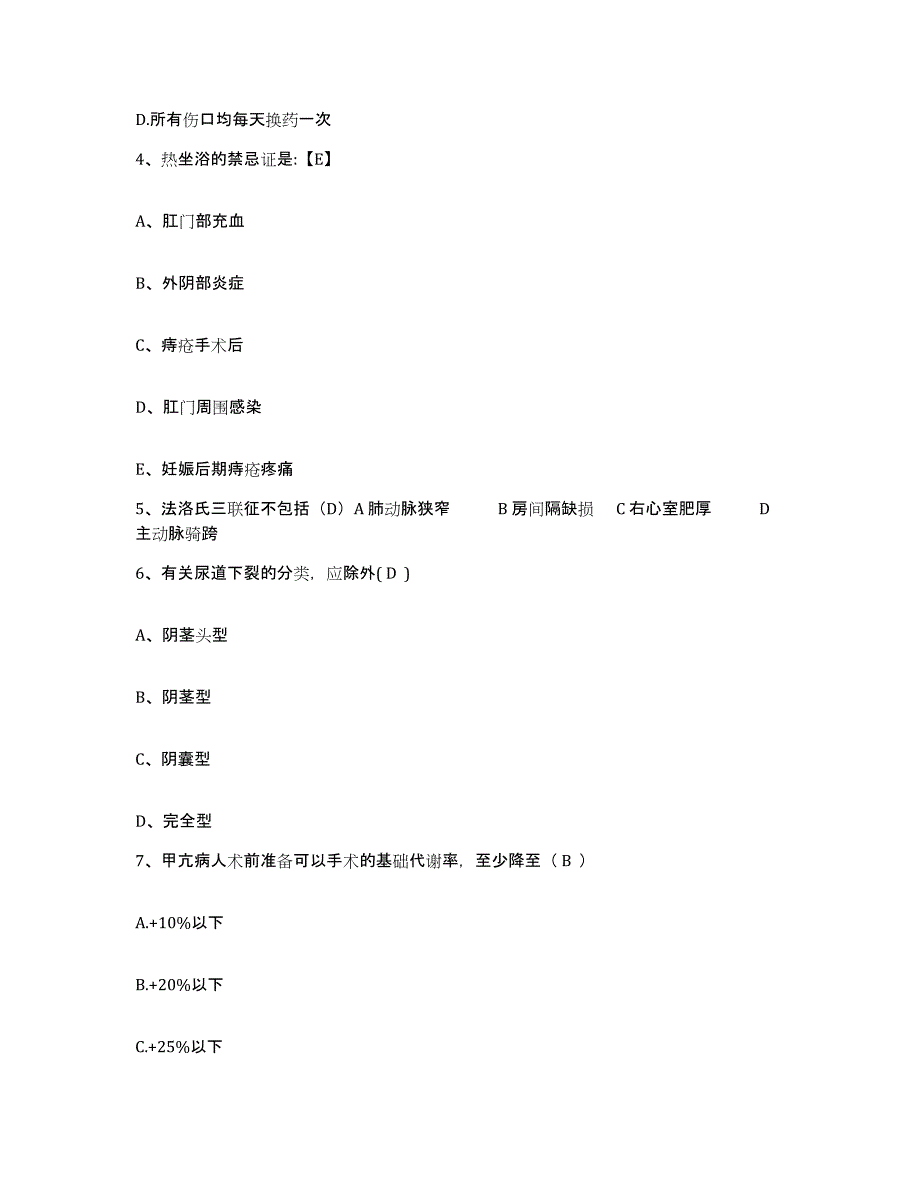 D.所有伤口均每天换药一次

4、热坐浴的禁忌证是:【E】

A、肛门部充血

B、外阴部炎症

C、痔疮手术后

D、肛门周围感染

E、妊娠后期痔疮疼痛

5、法洛氏三联征不包括（D）A 肺动脉狭窄 B 房间隔缺损 C 右心室肥厚 D 主动脉骑跨

6、有关尿道下裂的分类，应除外( D )

A、阴茎头型

B、阴茎型

C、阴囊型

D、完全型

7、甲亢病人术前准备可以手术的基础代谢率，至少降至（ B ）

A.+10%以下

B.+20%以下

C.+25%以下